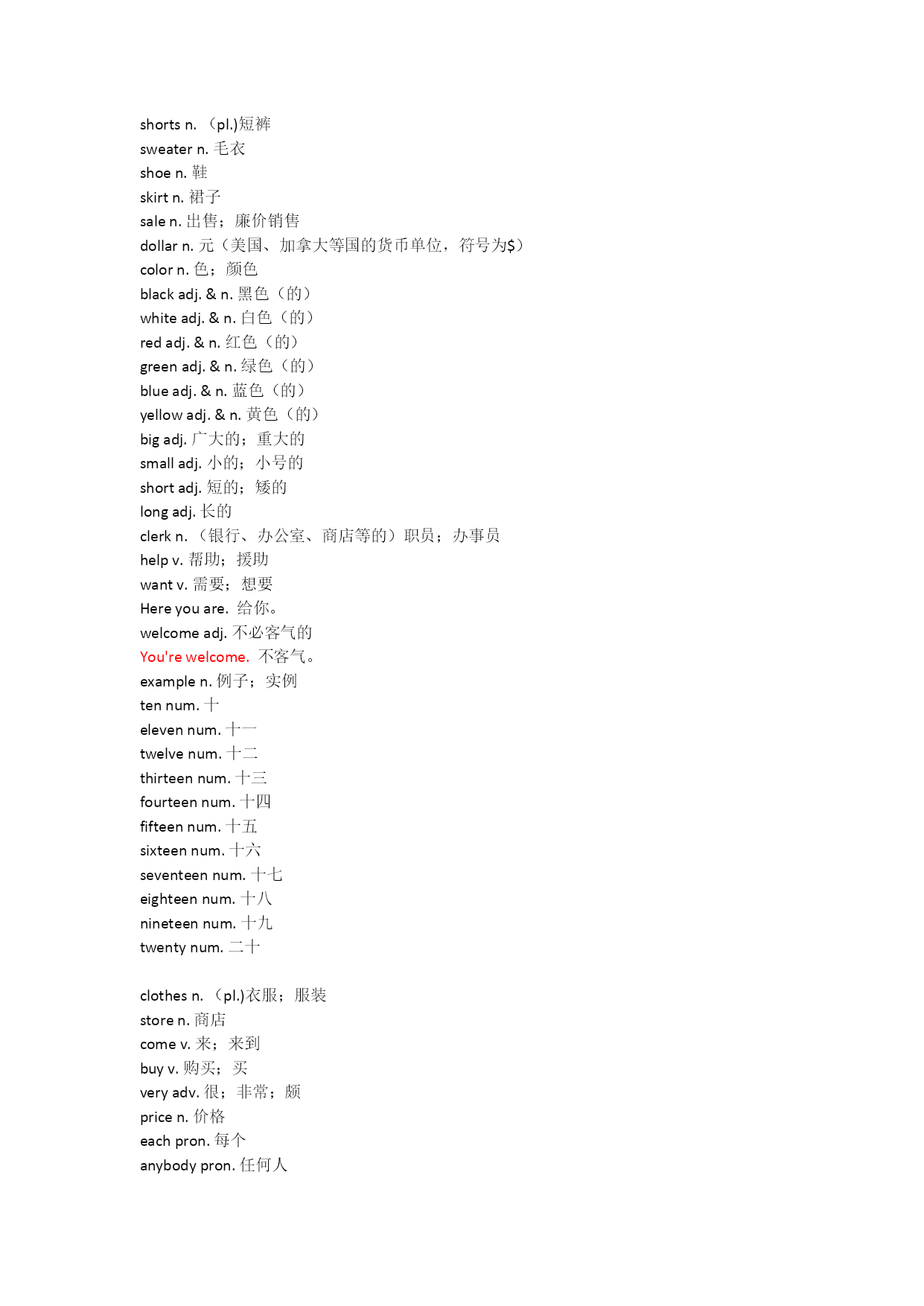 shorts n. （pl.)短裤
sweater n. 毛衣
shoe n. 鞋
skirt n. 裙子
sale n. 出售；廉价销售
dollar n. 元（美国、加拿大等国的货币单位，符号为$）
color n. 色；颜色
black adj. & n. 黑色（的）
white adj. & n. 白色（的）
red adj. & n. 红色（的）
green adj. & n. 绿色（的）
blue adj. & n. 蓝色（的）
yellow adj. & n. 黄色（的）
big adj. 广大的；重大的
small adj. 小的；小号的
short adj. 短的；矮的
long adj. 长的
clerk n. （银行、办公室、商店等的）职员；办事员
help v. 帮助；援助
want v. 需要；想要
Here you are. 给你。
welcome adj. 不必客气的
You're welcome. 不客气。
example n. 例子；实例
ten num. 十
eleven num. 十一
twelve num. 十二
thirteen num. 十三
fourteen num. 十四
fifteen num. 十五
sixteen num. 十六
seventeen num. 十七
eighteen num. 十八
nineteen num. 十九
twenty num. 二十

clothes n. （pl.)衣服；服装
store n. 商店
come v. 来；来到
buy v. 购买；买
very adv. 很；非常；颇
price n. 价格
each pron. 每个
anybody pron. 任何人